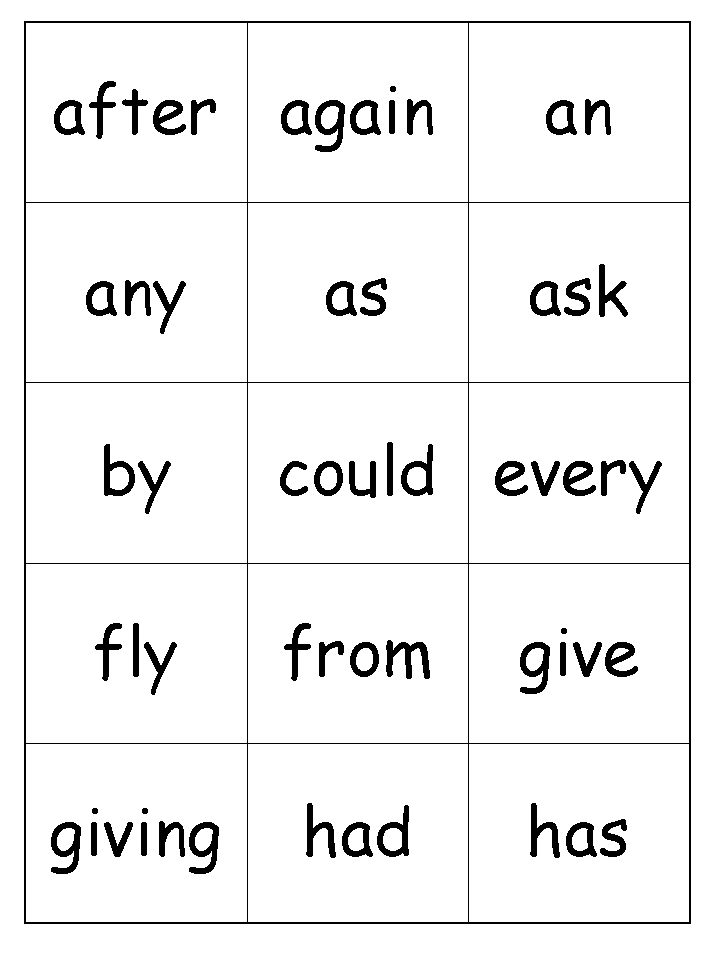 | after | again | an |
|---|---|---|
| any | as | ask |
| by | could | every |
| fly | from | give |
| giving | had | has |